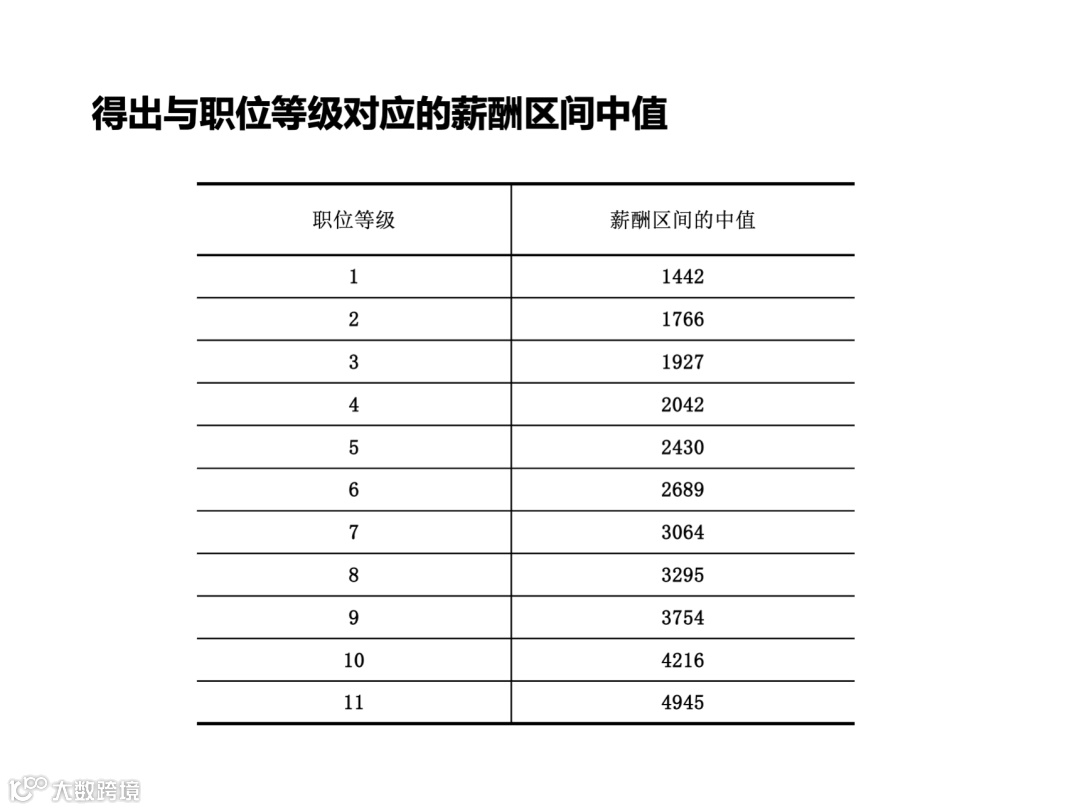 得出与职位等级对应的薪酬区间中值

| 职位等级 | 薪酬区间的中值 |
|---|---|
| 1 | 1442 |
| 2 | 1766 |
| 3 | 1927 |
| 4 | 2042 |
| 5 | 2430 |
| 6 | 2689 |
| 7 | 3064 |
| 8 | 3295 |
| 9 | 3754 |
| 10 | 4216 |
| 11 | 4945 |

大数跨境